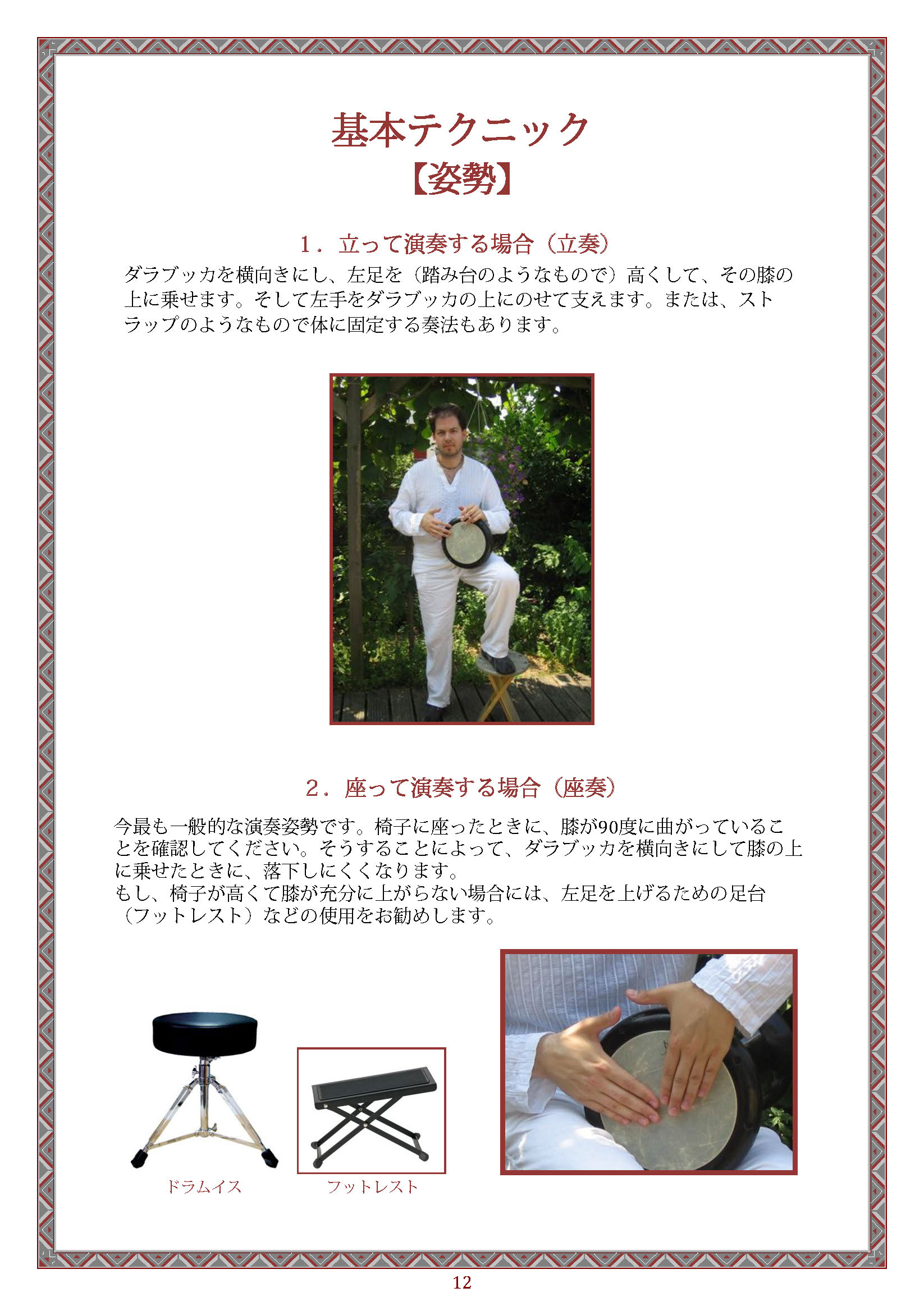 基本テクニック
【姿勢】

1．立って演奏する場合（立奏）

ダラブッカを横向きにし、左足を（踏み台のようなもので）高くして、その膝の上に乗せます。そして左手をダラブッカの上にのせて支えます。または、ストラップのようなもので体に固定する奏法もあります。

2．座って演奏する場合（座奏）

今最も一般的な演奏姿勢です。椅子に座ったときに、膝が90度に曲がっていることを確認してください。そうすることによって、ダラブッカを横向きにして膝の上に乗せたときに、落下しにくくなります。
もし、椅子が高くて膝が充分に上がらない場合には、左足を上げるための足台（フットレスト）などの使用をお勧めします。

ドラムイス

フットレスト

12